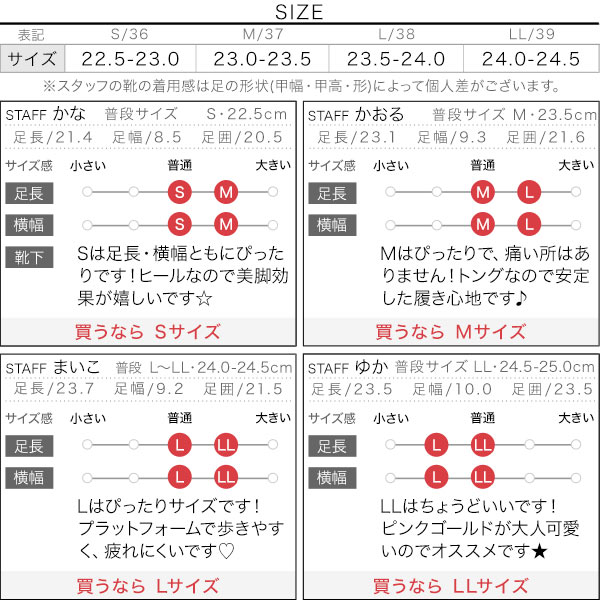 SIZE

| 表記 | S/36 | M/37 | L/38 | LL/39 |
|---|---|---|---|---|
| サイズ | 22.5-23.0 | 23.0-23.5 | 23.5-24.0 | 24.0-24.5 |

※スタッフの靴の着用感は足の形状(甲幅・甲高・形)によって個人差がございます。

STAFF かな 普段サイズ S・22.5cm
足長/21.4 足幅/8.5 足囲/20.5
サイズ感 小さい 普通 大きい
足長 S M
横幅 S M
靴下
Sは足長・横幅ともにぴったりです！ヒールなので美脚効果が嬉しいです☆
買うなら Sサイズ

STAFF かおる 普段サイズ M・23.5cm
足長/23.1 足幅/9.3 足囲/21.6
サイズ感 小さい 普通 大きい
足長 M L
横幅 M L
Mはぴったりで、痛い所はありません！トングなので安定した履き心地です♪
買うなら Mサイズ

STAFF まいこ 普段 L~LL・24.0-24.5cm
足長/23.7 足幅/9.2 足囲/21.5
サイズ感 小さい 普通 大きい
足長 L LL
横幅 L LL
Lはぴったりサイズです！プラットフォームで歩きやすく、疲れにくいです♡
買うなら Lサイズ

STAFF ゆか 普段サイズ LL・24.5-25.0cm
足長/23.5 足幅/10.0 足囲/23.5
サイズ感 小さい 普通 大きい
足長 L LL
横幅 L LL
LLはちょうどいいです！ピンクゴールドが大人可愛いのでオススメです★
買うなら LLサイズ